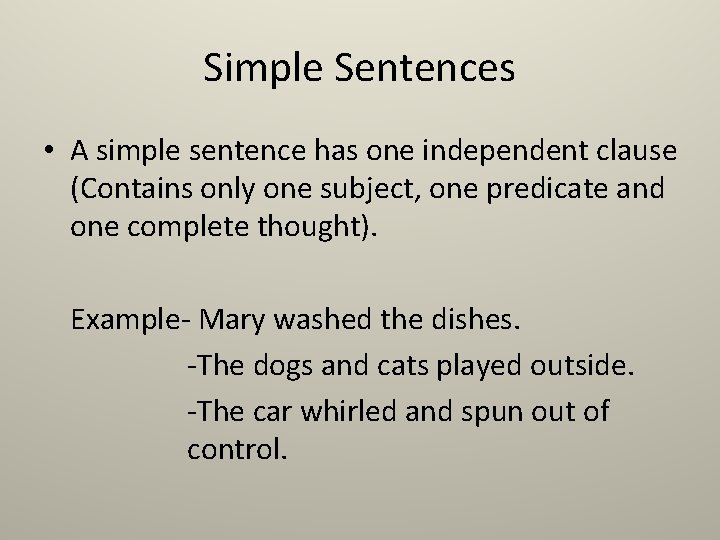 Simple Sentences

• A simple sentence has one independent clause (Contains only one subject, one predicate and one complete thought).

Example- Mary washed the dishes.

-The dogs and cats played outside.

-The car whirled and spun out of control.